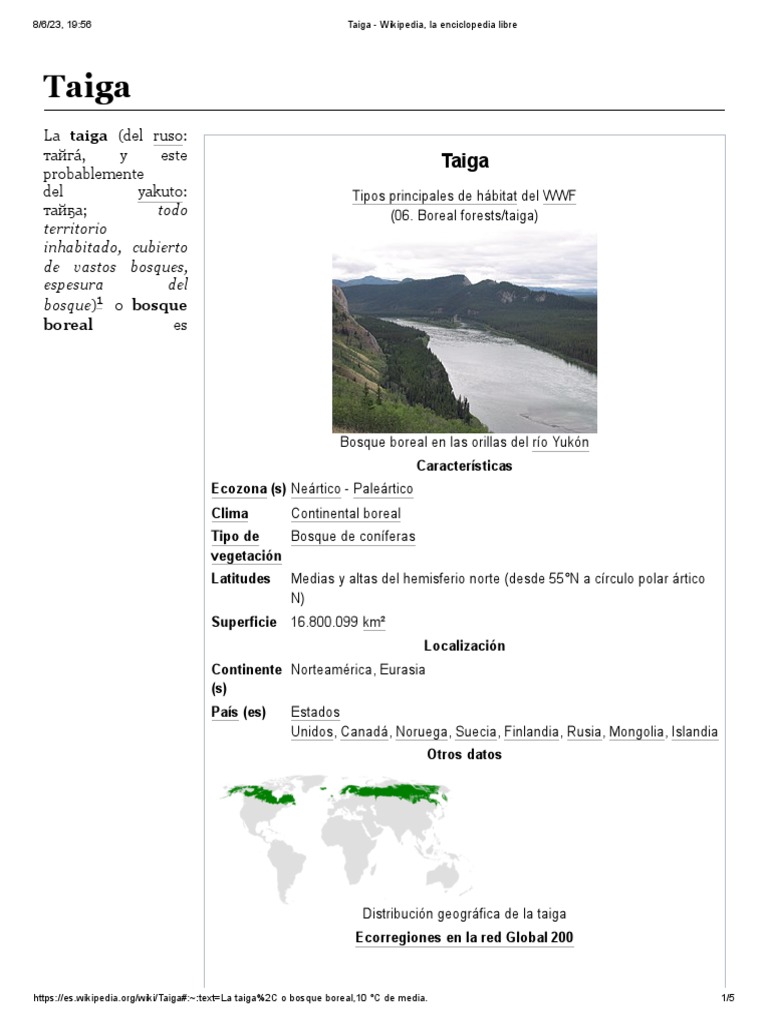 8/6/23, 19:56 Taiga - Wikipedia, la enciclopedia libre

Taiga

La taiga (del ruso: тайга́, y este probablemente del yakuto: тайҕа; todo territorio inhabitado, cubierto de vastos bosques, espesura del bosque)$^1$ o bosque boreal es

Taiga

Tipos principales de hábitat del WWF
(06. Boreal forests/taiga)

Bosque boreal en las orillas del río Yukón

Características

| | |
|---|---|
| Ecozona (s) | Neártico - Paleártico |
| Clima | Continental boreal |
| Tipo de vegetación | Bosque de coníferas |
| Latitudes | Medias y altas del hemisferio norte (desde 55°N a círculo polar ártico N) |
| Superficie | 16.800.099 km² |

Localización

| | |
|---|---|
| Continente (s) | Norteamérica, Eurasia |
| País (es) | Estados Unidos, Canadá, Noruega, Suecia, Finlandia, Rusia, Mongolia, Islandia |

Otros datos

Distribución geográfica de la taiga

Ecorregiones en la red Global 200

https://es.wikipedia.org/wiki/Taiga#:~:text=La taiga%2C o bosque boreal,10 °C de media. 1/5